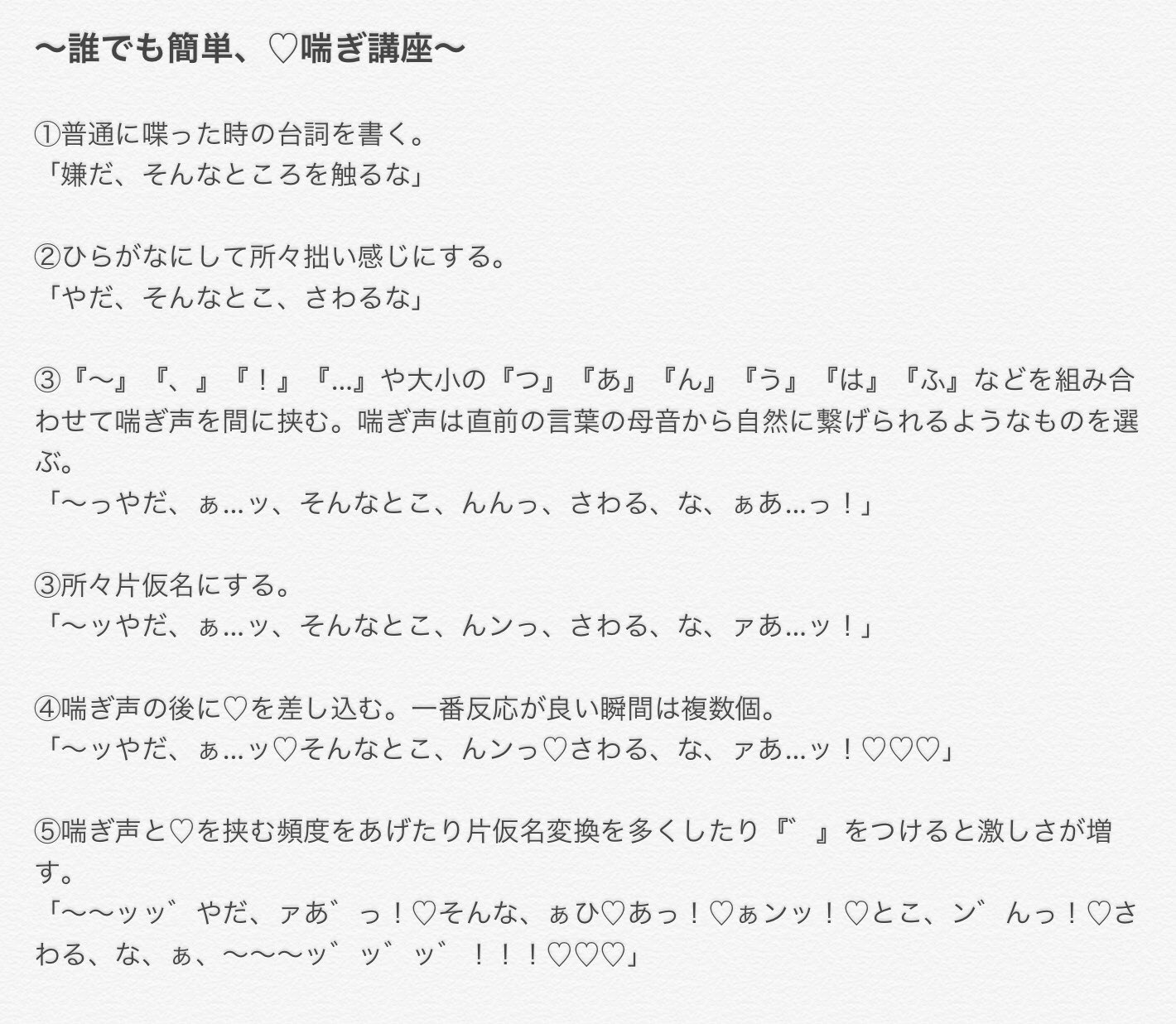 〜誰でも簡単、♡喘ぎ講座〜

①普通に喋った時の台詞を書く。
「嫌だ、そんなところを触るな」

②ひらがなにして所々拙い感じにする。
「やだ、そんなとこ、さわるな」

③『〜』『、』『！』『…』や大小の『つ』『あ』『ん』『う』『は』『ふ』などを組み合わせて喘ぎ声を間に挟む。喘ぎ声は直前の言葉の母音から自然に繋げられるようなものを選ぶ。
「〜っやだ、ぁ…ッ、そんなとこ、んんっ、さわる、な、ぁあ…っ！」

③所々片仮名にする。
「〜ッやだ、ぁ…ッ、そんなとこ、んンっ、さわる、な、ァあ…ッ！」

④喘ぎ声の後に♡を差し込む。一番反応が良い瞬間は複数個。
「〜ッやだ、ぁ…ッ♡そんなとこ、んンっ♡さわる、な、ァあ…ッ！♡♡♡」

⑤喘ぎ声と♡を挟む頻度をあげたり片仮名変換を多くしたり『゛』をつけると激しさが増す。
「〜〜ッッ゛やだ、ァあ゛っ！♡そんな、ぁひ♡あっ！♡ぁンッ！♡とこ、ン゛んっ！♡さわる、な、ぁ、〜〜〜ッ゛ッ゛ッ゛！！！♡♡♡」